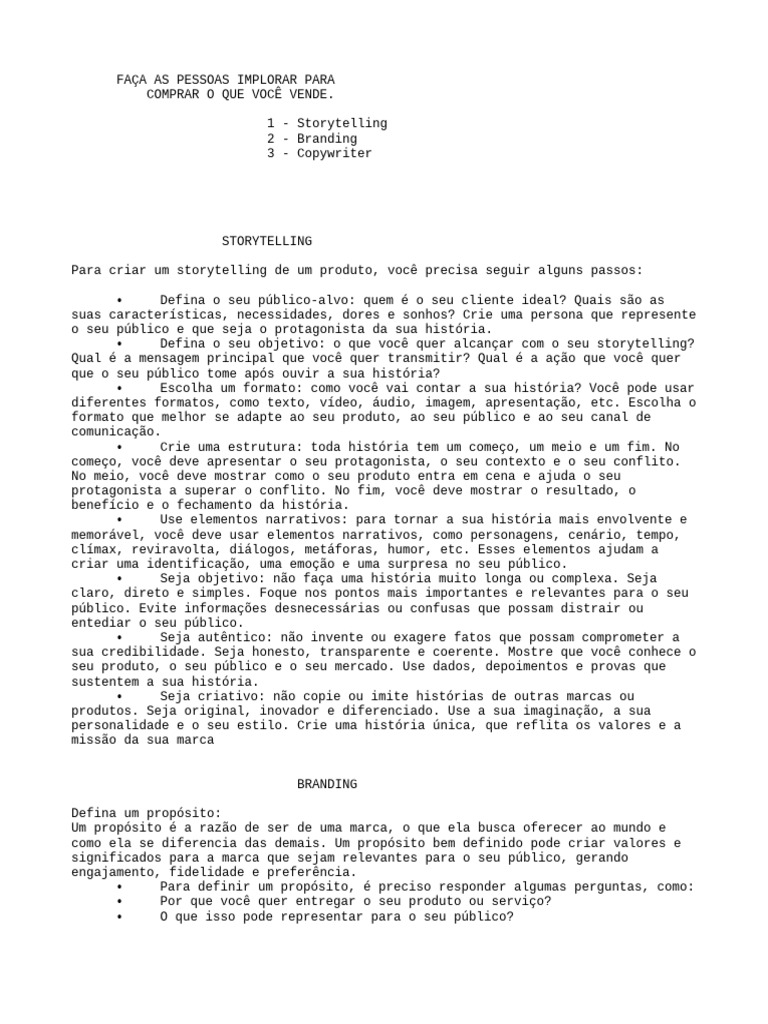 FAÇA AS PESSOAS IMPLORAR PARA
COMPRAR O QUE VOCÊ VENDE.

1 - Storytelling
2 - Branding
3 - Copywriter

STORYTELLING

Para criar um storytelling de um produto, você precisa seguir alguns passos:

• Defina o seu público-alvo: quem é o seu cliente ideal? Quais são as suas características, necessidades, dores e sonhos? Crie uma persona que represente o seu público e que seja o protagonista da sua história.
• Defina o seu objetivo: o que você quer alcançar com o seu storytelling? Qual é a mensagem principal que você quer transmitir? Qual é a ação que você quer que o seu público tome após ouvir a sua história?
• Escolha um formato: como você vai contar a sua história? Você pode usar diferentes formatos, como texto, vídeo, áudio, imagem, apresentação, etc. Escolha o formato que melhor se adapte ao seu produto, ao seu público e ao seu canal de comunicação.
• Crie uma estrutura: toda história tem um começo, um meio e um fim. No começo, você deve apresentar o seu protagonista, o seu contexto e o seu conflito. No meio, você deve mostrar como o seu produto entra em cena e ajuda o seu protagonista a superar o conflito. No fim, você deve mostrar o resultado, o benefício e o fechamento da história.
• Use elementos narrativos: para tornar a sua história mais envolvente e memorável, você deve usar elementos narrativos, como personagens, cenário, tempo, clímax, reviravolta, diálogos, metáforas, humor, etc. Esses elementos ajudam a criar uma identificação, uma emoção e uma surpresa no seu público.
• Seja objetivo: não faça uma história muito longa ou complexa. Seja claro, direto e simples. Foque nos pontos mais importantes e relevantes para o seu público. Evite informações desnecessárias ou confusas que possam distrair ou entediar o seu público.
• Seja autêntico: não invente ou exagere fatos que possam comprometer a sua credibilidade. Seja honesto, transparente e coerente. Mostre que você conhece o seu produto, o seu público e o seu mercado. Use dados, depoimentos e provas que sustentem a sua história.
• Seja criativo: não copie ou imite histórias de outras marcas ou produtos. Seja original, inovador e diferenciado. Use a sua imaginação, a sua personalidade e o seu estilo. Crie uma história única, que reflita os valores e a missão da sua marca

BRANDING

Defina um propósito:
Um propósito é a razão de ser de uma marca, o que ela busca oferecer ao mundo e como ela se diferencia das demais. Um propósito bem definido pode criar valores e significados para a marca que sejam relevantes para o seu público, gerando engajamento, fidelidade e preferência.
• Para definir um propósito, é preciso responder algumas perguntas, como:
• Por que você quer entregar o seu produto ou serviço?
• O que isso pode representar para o seu público?